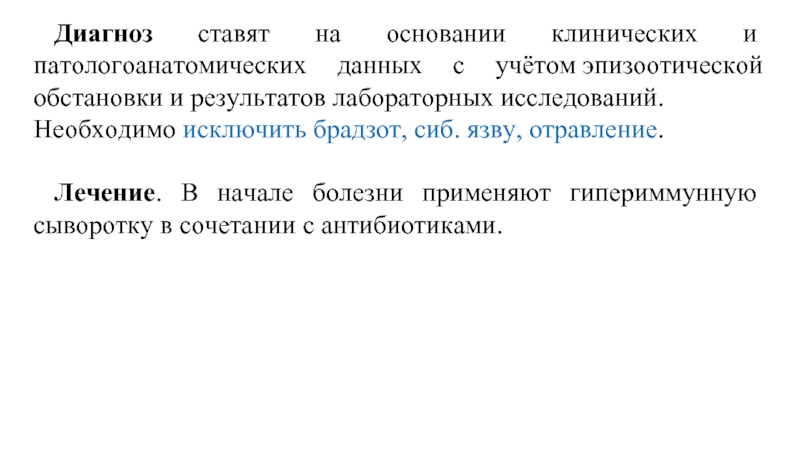 Диагноз ставят на основании клинических и патологоанатомических данных с учётом эпизоотической обстановки и результатов лабораторных исследований. Необходимо исключить брадзот, сиб. язву, отравление.

Лечение. В начале болезни применяют гипериммунную сыворотку в сочетании с антибиотиками.